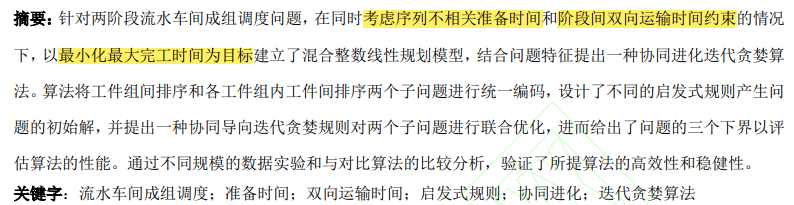 摘要：针对两阶段流水车间成组调度问题，在同时考虑序列不相关准备时间和阶段间双向运输时间约束的情况下，以最小化最大完工时间为目标建立了混合整数线性规划模型，结合问题特征提出一种协同进化迭代贪婪算法。算法将工件组间排序和各工件组内工件间排序两个子问题进行统一编码，设计了不同的启发式规则产生问题的初始解，并提出一种协同导向迭代贪婪规则对两个子问题进行联合优化，进而给出了问题的三个下界以评估算法的性能。通过不同规模的数据实验和与对比算法的比较分析，验证了所提算法的高效性和稳健性。

关键字：流水车间成组调度；准备时间；双向运输时间；启发式规则；协同进化；迭代贪婪算法